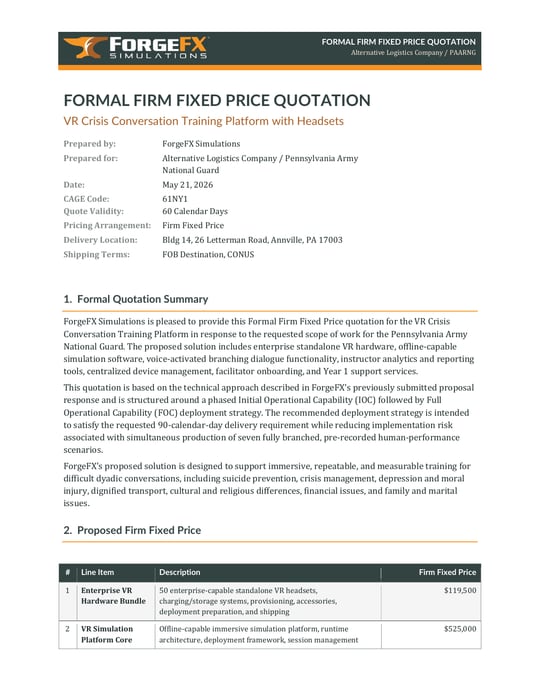 FORGEFX SIMULATIONS

FORMAL FIRM FIXED PRICE QUOTATION
Alternative Logistics Company / PAARNG

FORMAL FIRM FIXED PRICE QUOTATION

VR Crisis Conversation Training Platform with Headsets

Prepared by: ForgeFX Simulations
Prepared for: Alternative Logistics Company / Pennsylvania Army National Guard
Date: May 21, 2026
CAGE Code: 61NY1
Quote Validity: 60 Calendar Days
Pricing Arrangement: Firm Fixed Price
Delivery Location: Bldg 14, 26 Letterman Road, Annville, PA 17003
Shipping Terms: FOB Destination, CONUS

1. Formal Quotation Summary

ForgeFX Simulations is pleased to provide this Formal Firm Fixed Price quotation for the VR Crisis Conversation Training Platform in response to the requested scope of work for the Pennsylvania Army National Guard. The proposed solution includes enterprise standalone VR hardware, offline-capable simulation software, voice-activated branching dialogue functionality, instructor analytics and reporting tools, centralized device management, facilitator onboarding, and Year 1 support services.

This quotation is based on the technical approach described in ForgeFX's previously submitted proposal response and is structured around a phased Initial Operational Capability (IOC) followed by Full Operational Capability (FOC) deployment strategy. The recommended deployment strategy is intended to satisfy the requested 90-calendar-day delivery requirement while reducing implementation risk associated with simultaneous production of seven fully branched, pre-recorded human-performance scenarios.

ForgeFX's proposed solution is designed to support immersive, repeatable, and measurable training for difficult dyadic conversations, including suicide prevention, crisis management, depression and moral injury, dignified transport, cultural and religious differences, financial issues, and family and marital issues.

2. Proposed Firm Fixed Price

| # | Line Item | Description | Firm Fixed Price |
|---|---|---|---|
| 1 | Enterprise VR Hardware Bundle | 50 enterprise-capable standalone VR headsets, charging/storage systems, provisioning, accessories, deployment preparation, and shipping | $119,500 |
| 2 | VR Simulation Platform Core | Offline-capable immersive simulation platform, runtime architecture, deployment framework, session management | $525,000 |